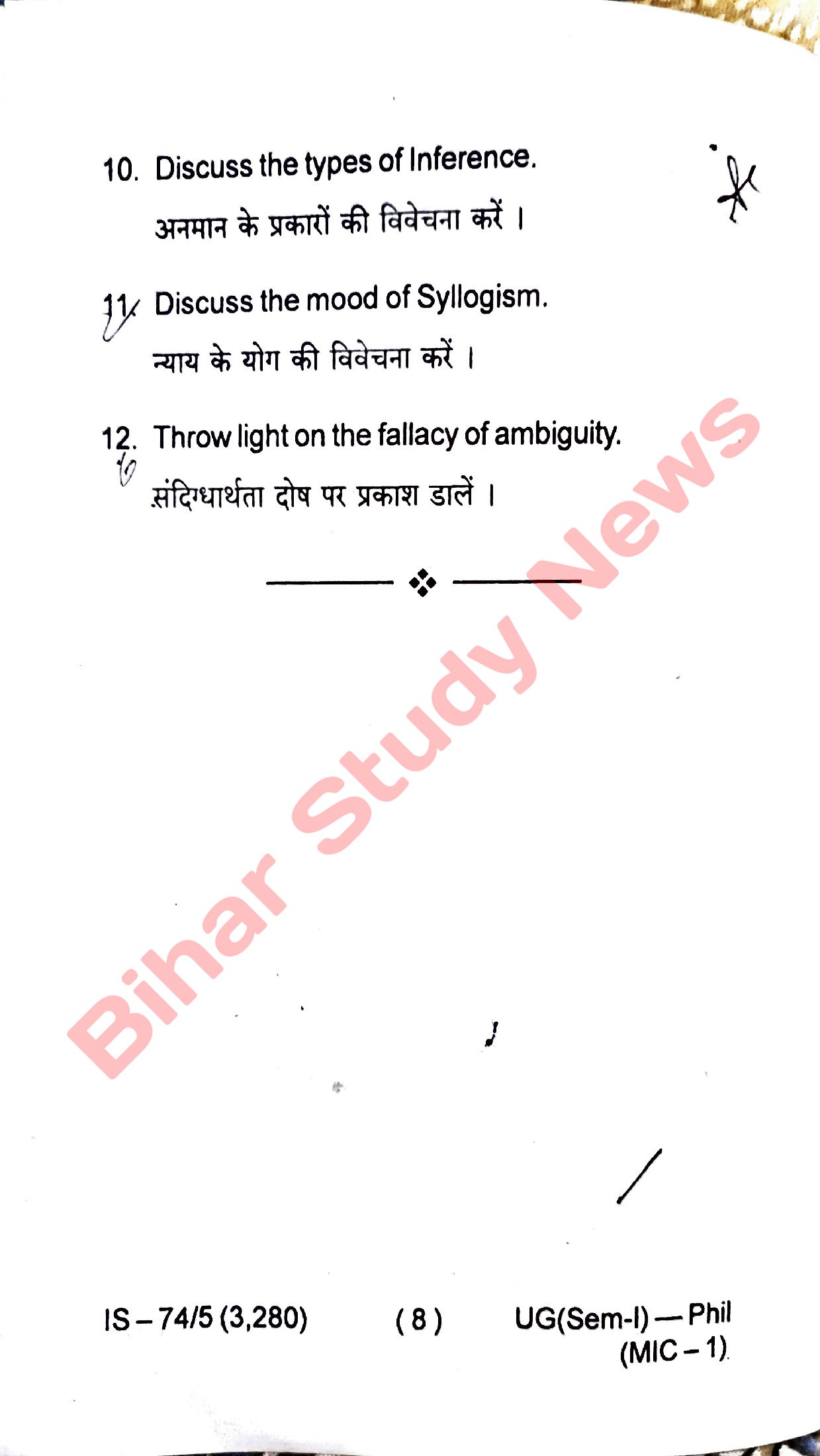 10. Discuss the types of Inference.

अनमान के प्रकारों की विवेचना करें ।

11. Discuss the mood of Syllogism.

न्याय के योग की विवेचना करें ।

12. Throw light on the fallacy of ambiguity.

संदिग्धार्थता दोष पर प्रकाश डालें ।

IS – 74/5 (3,280) ( 8 ) UG(Sem-I) — Phil (MIC – 1)

Bihar Study News